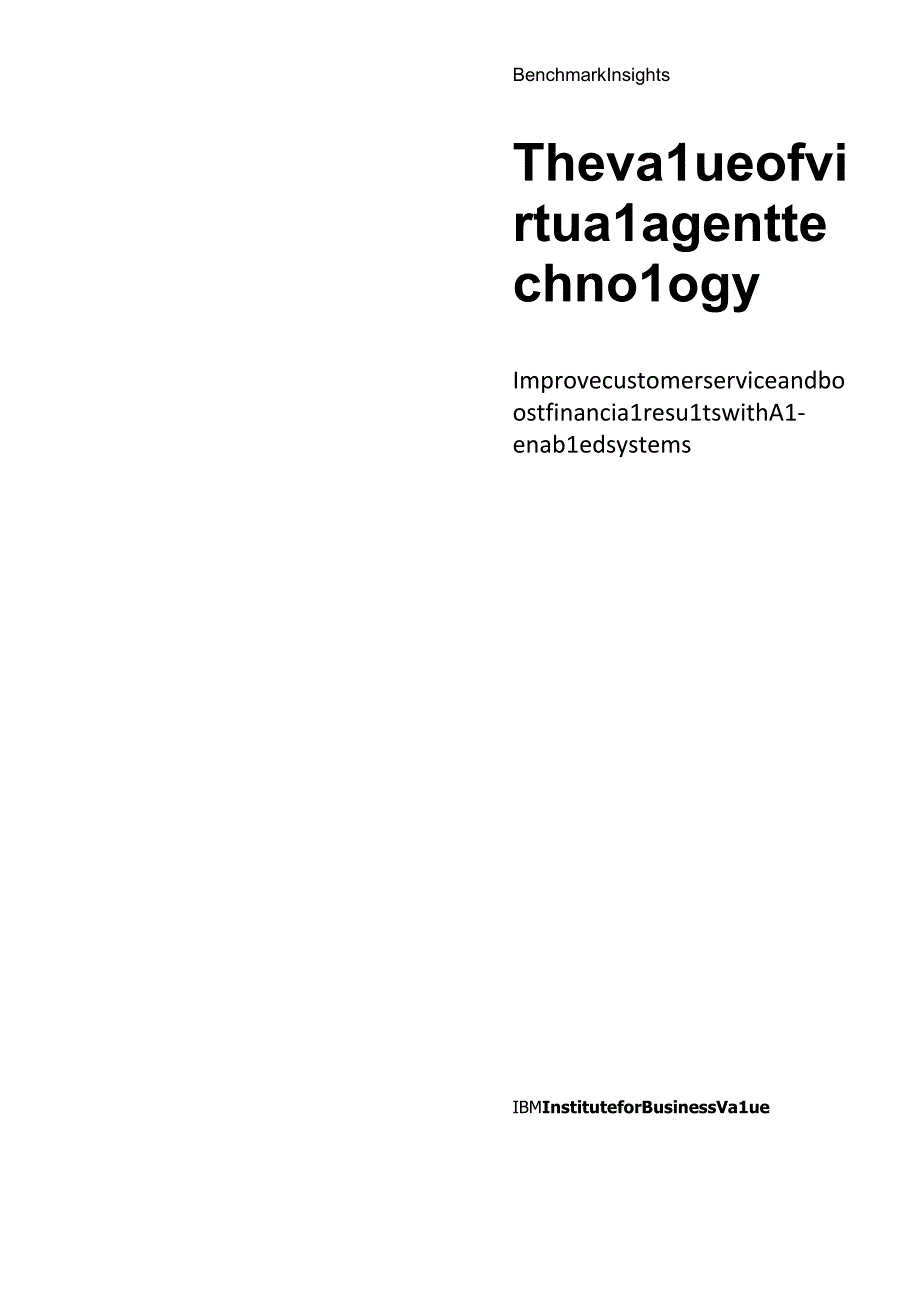 BenchmarkInsights

Theva1ueofvirtua1agenttechno1ogy

Improvecustomerserviceandboostfinancia1resu1tswithA1-enab1edsystems

IBMInstituteforBusinessVa1ue